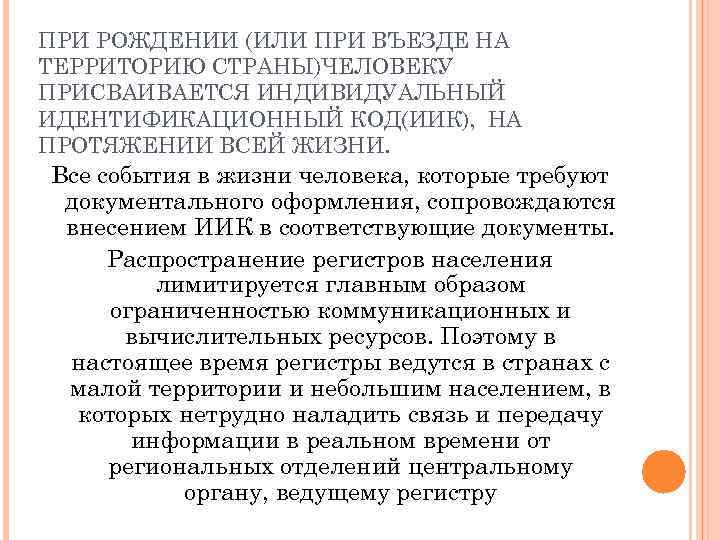 ПРИ РОЖДЕНИИ (ИЛИ ПРИ ВЪЕЗДЕ НА ТЕРРИТОРИЮ СТРАНЫ)ЧЕЛОВЕКУ ПРИСВАИВАЕТСЯ ИНДИВИДУАЛЬНЫЙ ИДЕНТИФИКАЦИОННЫЙ КОД(ИИК), НА ПРОТЯЖЕНИИ ВСЕЙ ЖИЗНИ.

Все события в жизни человека, которые требуют документального оформления, сопровождаются внесением ИИК в соответствующие документы.

Распространение регистров населения лимитируется главным образом ограниченностью коммуникационных и вычислительных ресурсов. Поэтому в настоящее время регистры ведутся в странах с малой территории и небольшим населением, в которых нетрудно наладить связь и передачу информации в реальном времени от региональных отделений центральному органу, ведущему регистру